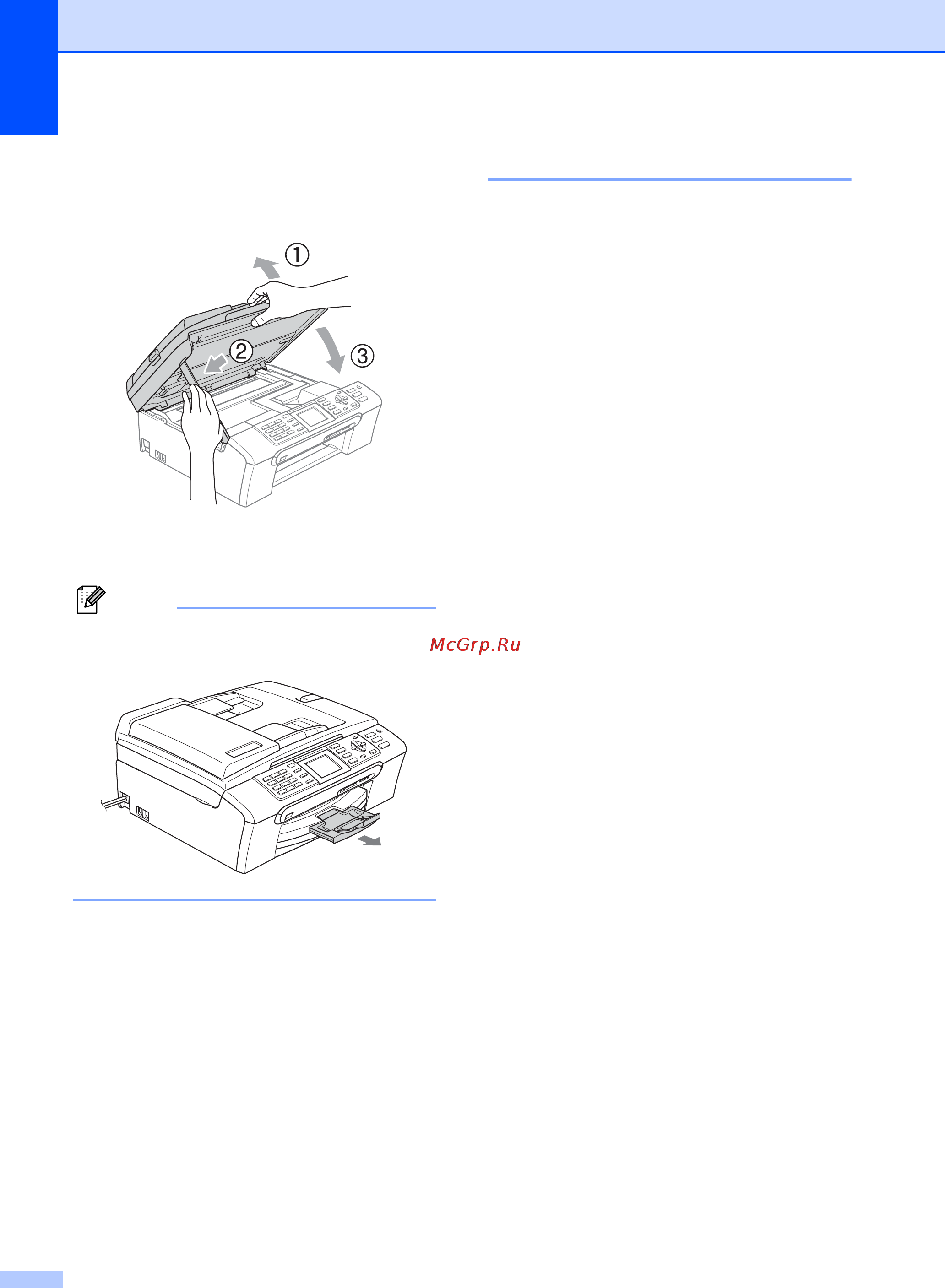 ①
②
③

McGrp.Ru